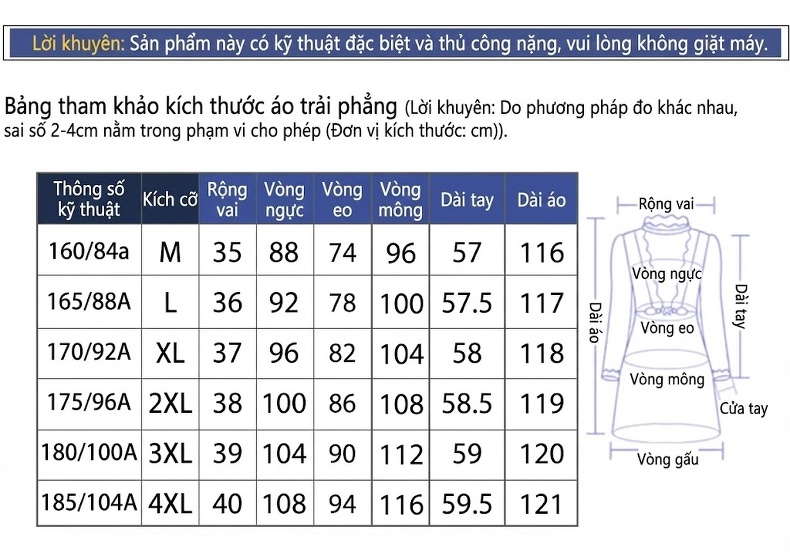 Lời khuyên: Sản phẩm này có kỹ thuật đặc biệt và thủ công nặng, vui lòng không giặt máy.

Bảng tham khảo kích thước áo trải phẳng (Lời khuyên: Do phương pháp đo khác nhau, sai số 2-4cm nằm trong phạm vi cho phép (Đơn vị kích thước: cm)).

| Thông số kỹ thuật | Kích cỡ | Rộng vai | Vòng ngực | Vòng eo | Vòng mông | Dài tay | Dài áo |
|---|---|---|---|---|---|---|---|
| 160/84a | M | 35 | 88 | 74 | 96 | 57 | 116 |
| 165/88A | L | 36 | 92 | 78 | 100 | 57.5 | 117 |
| 170/92A | XL | 37 | 96 | 82 | 104 | 58 | 118 |
| 175/96A | 2XL | 38 | 100 | 86 | 108 | 58.5 | 119 |
| 180/100A | 3XL | 39 | 104 | 90 | 112 | 59 | 120 |
| 185/104A | 4XL | 40 | 108 | 94 | 116 | 59.5 | 121 |

Rộng vai
Vòng ngực
Dài áo
Dài tay
Vòng eo
Vòng mông
Cửa tay
Vòng gấu